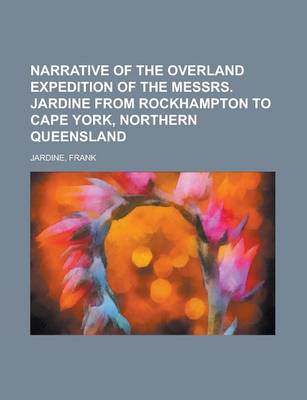 NARRATIVE OF THE OVERLAND EXPEDITION OF THE MESSRS. JARDINE FROM ROCKHAMPTON TO CAPE YORK, NORTHERN QUEENSLAND

JARDINE, FRANK